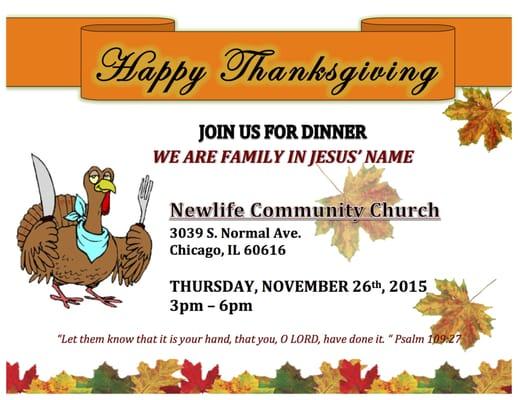 Happy Thanksgiving

JOIN US FOR DINNER

WE ARE FAMILY IN JESUS' NAME

Newlife Community Church

3039 S. Normal Ave.
Chicago, IL 60616

THURSDAY, NOVEMBER 26th, 2015
3pm – 6pm

"Let them know that it is your hand, that you, O LORD, have done it. " Psalm 109:27